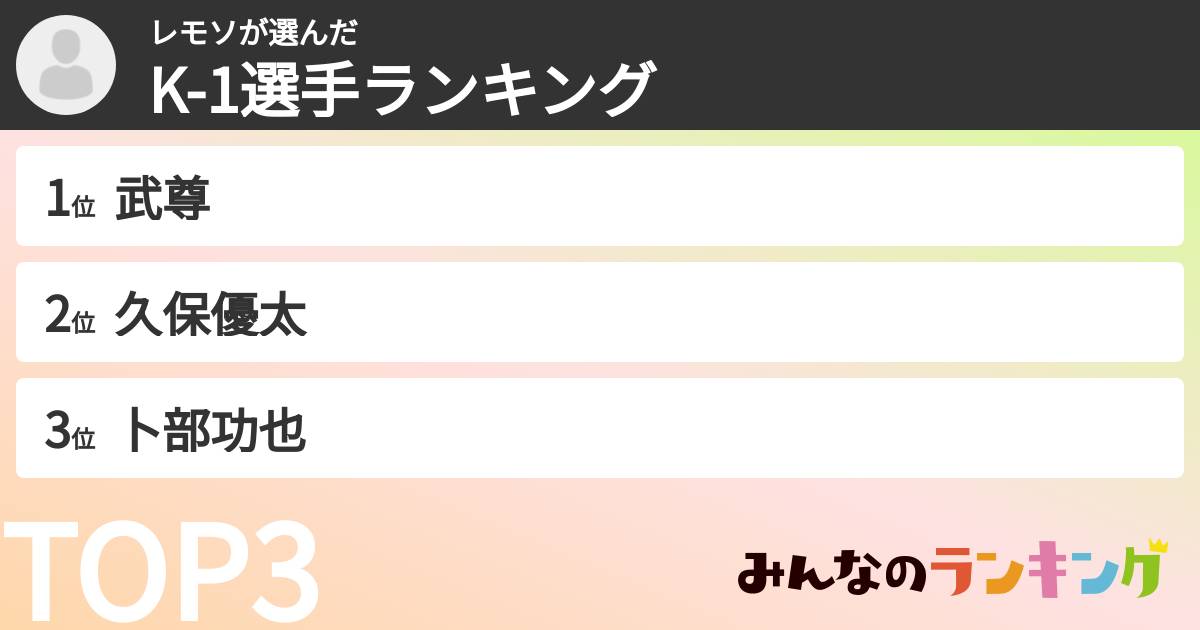 レモソが選んだ
K-1選手ランキング

1位 武尊

2位 久保優太

3位 卜部功也

TOP3

みんなのランキング